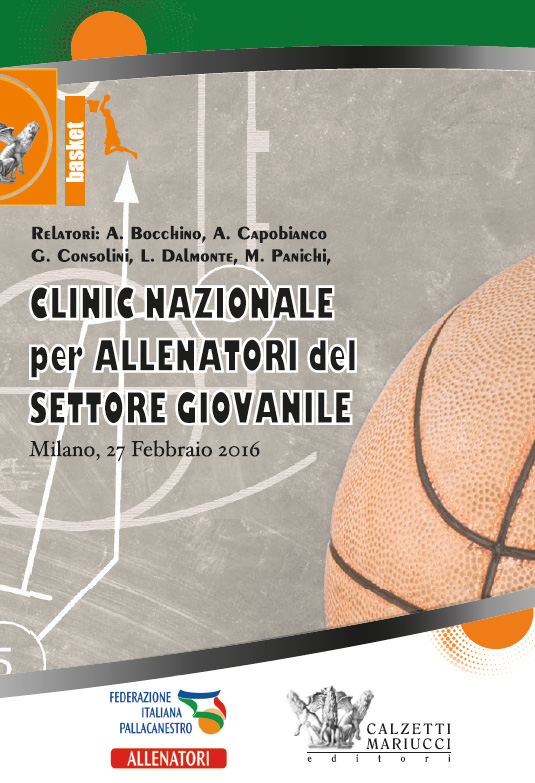 basket

Relatori: A. Bocchino, A. Capobianco
G. Consolini, L. Dalmonte, M. Panichi,

CLINIC NAZIONALE
per ALLENATORI del
SETTORE GIOVANILE

Milano, 27 Febbraio 2016

FEDERAZIONE
ITALIANA
PALLACANESTRO
ALLENATORI

CALZETTI
MARIUCCI
editori